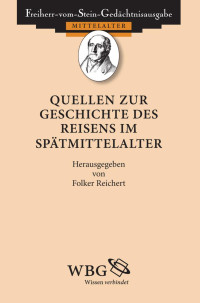 Freiherr-vom-Stein-Gedächtnisausgabe
MITTELALTER

QUELLEN ZUR GESCHICHTE DES REISENS IM SPÄTMITTELALTER

Herausgegeben von Folker Reichert

WBG
Wissen verbindet